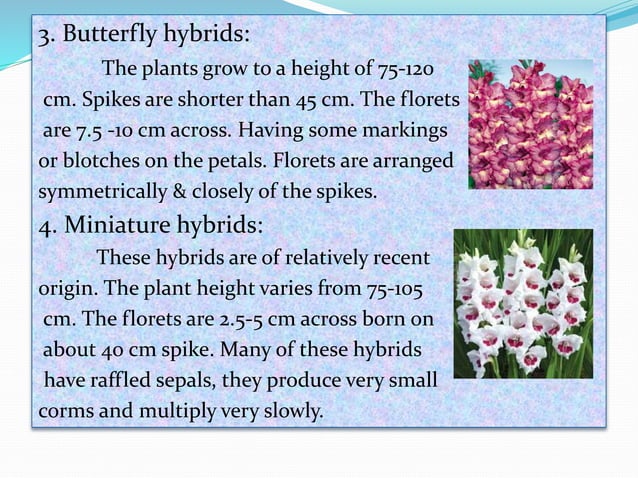 3. Butterfly hybrids:

The plants grow to a height of 75-120 cm. Spikes are shorter than 45 cm. The florets are 7.5 -10 cm across. Having some markings or blotches on the petals. Florets are arranged symmetrically & closely of the spikes.

4. Miniature hybrids:

These hybrids are of relatively recent origin. The plant height varies from 75-105 cm. The florets are 2.5-5 cm across born on about 40 cm spike. Many of these hybrids have raffled sepals, they produce very small corms and multiply very slowly.